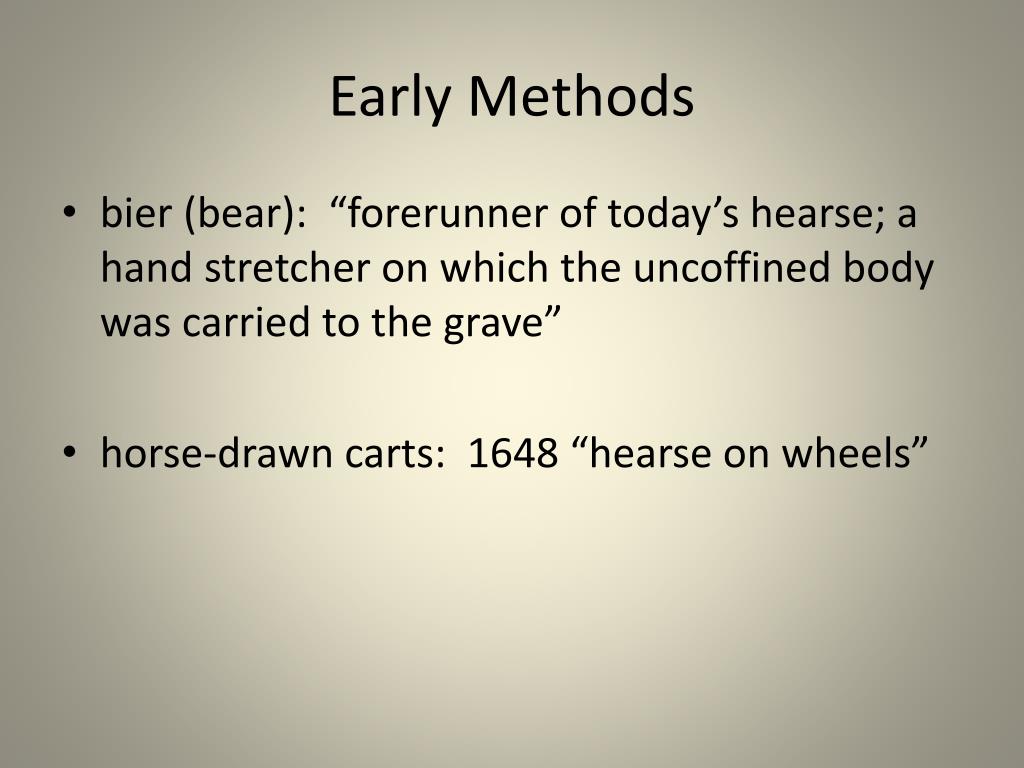 Early Methods

• bier (bear): “forerunner of today’s hearse; a hand stretcher on which the uncoffined body was carried to the grave”

• horse-drawn carts: 1648 “hearse on wheels”